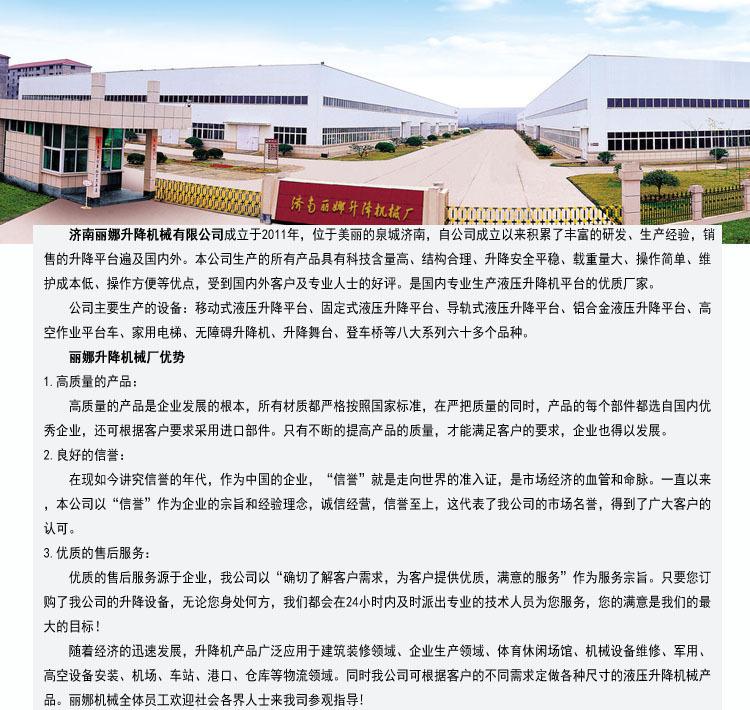 济南丽娜升降机械厂

济南丽娜升降机械有限公司成立于2011年，位于美丽的泉城济南，自公司成立以来积累了丰富的研发、生产经验，销售的升降平台遍及国内外。本公司生产的所有产品具有科技含量高、结构合理、升降安全平稳、载重量大、操作简单、维护成本低、操作方便等优点，受到国内外客户及专业人士的好评。是国内专业生产液压升降机平台的优质厂家。

公司主要生产的设备：移动式液压升降平台、固定式液压升降平台、导轨式液压升降平台、铝合金液压升降平台、高空作业平台车、家用电梯、无障碍升降机、升降舞台、登车桥等八大系列六十多个品种。

丽娜升降机械厂优势

1. 高质量的产品：

高质量的产品是企业发展的根本，所有材质都严格按照国家标准，在严把质量的同时，产品的每个部件都选自国内优秀企业，还可根据客户要求采用进口部件。只有不断的提高产品的质量，才能满足客户的要求，企业也得以发展。

2. 良好的信誉：

在现如今讲究信誉的年代，作为中国的企业，“信誉”就是走向世界的准入证，是市场经济的血管和命脉。一直以来，本公司以“信誉”作为企业的宗旨和经验理念，诚信经营，信誉至上，这代表了我公司的市场名誉，得到了广大客户的认可。

3. 优质的售后服务：

优质的售后服务源于企业，我公司以“确切了解客户需求，为客户提供优质，满意的服务”作为服务宗旨。只要您订购了我公司的升降设备，无论您身处何方，我们都会在24小时内及时派出专业的技术人员为您服务，您的满意是我们的最大的目标！

随着经济的迅速发展，升降机产品广泛应用于建筑装修领域、企业生产领域、体育休闲场馆、机械设备维修、军用、高空设备安装、机场、车站、港口、仓库等物流领域。同时我公司可根据客户的不同需求定做各种尺寸的液压升降机械产品。丽娜机械全体员工欢迎社会各界人士来我司参观指导!